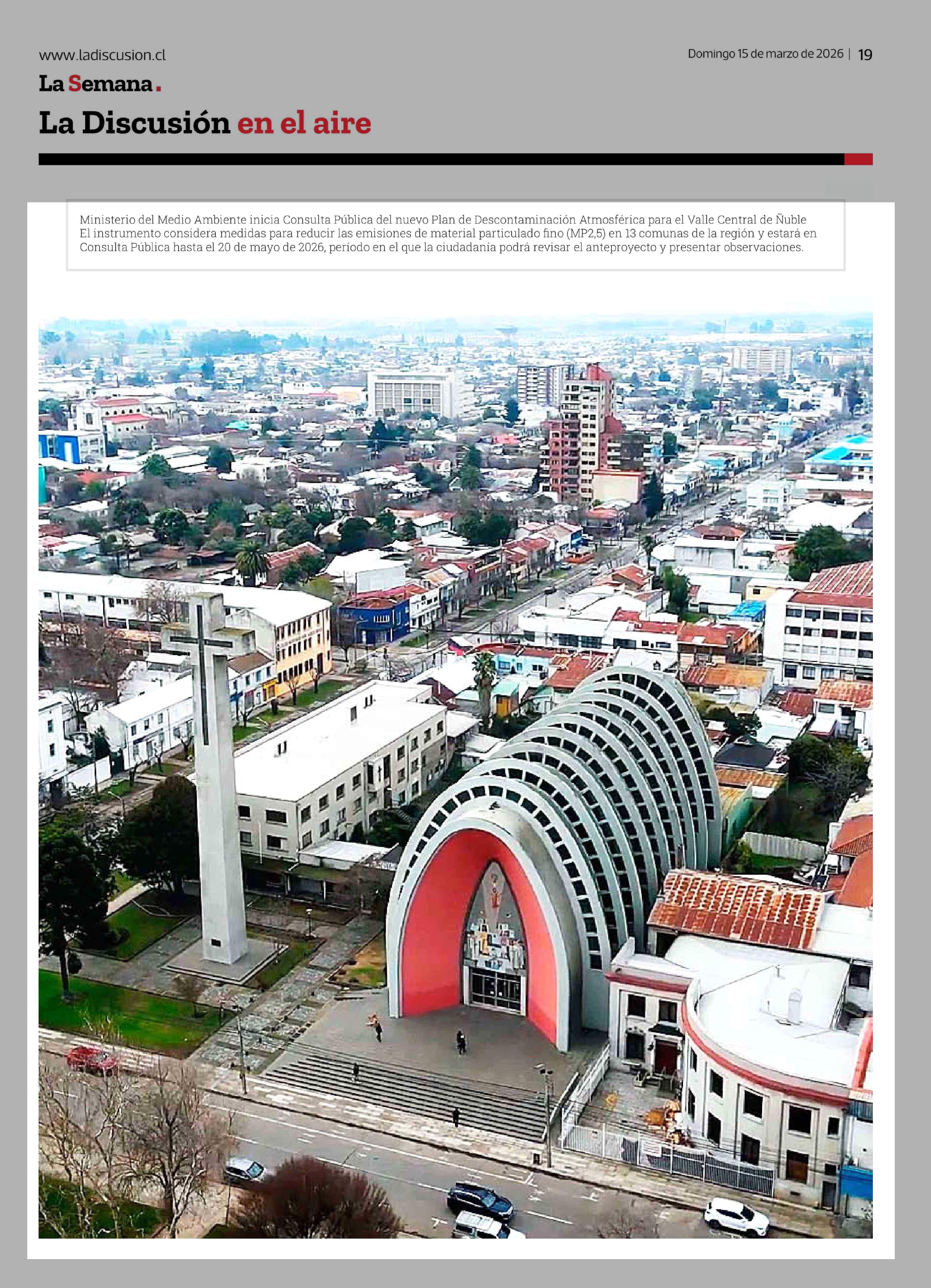 www.ladiscusion.cl

Domingo 15 de marzo de 2026 | 19

La Semana.

La Discusión en el aire

Ministerio del Medio Ambiente inicia Consulta Pública del nuevo Plan de Descontaminación Atmosférica para el Valle Central de Ñuble
El instrumento considera medidas para reducir las emisiones de material particulado fino (MP2,5) en 13 comunas de la región y estará en Consulta Pública hasta el 20 de mayo de 2026, período en el que la ciudadanía podrá revisar el anteproyecto y presentar observaciones.